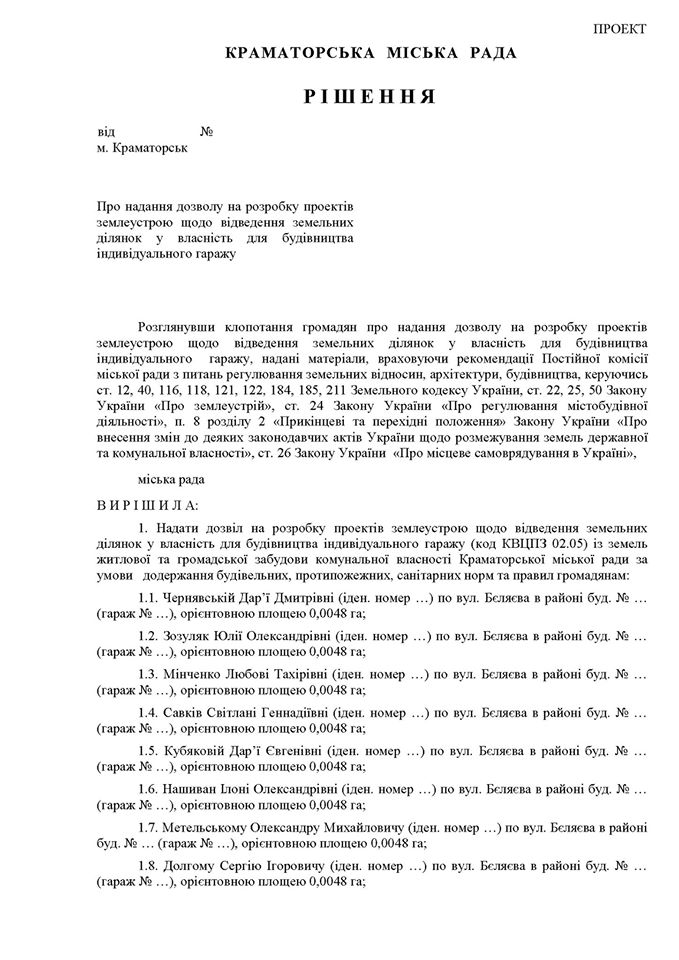 ПРОЕКТ

КРАМАТОРСЬКА МІСЬКА РАДА

РІШЕННЯ

від №
м. Краматорськ

Про надання дозволу на розробку проектів землеустрою щодо відведення земельних ділянок у власність для будівництва індивідуального гаражу

Розглянувши клопотання громадян про надання дозволу на розробку проектів землеустрою щодо відведення земельних ділянок у власність для будівництва індивідуального гаражу, надані матеріали, враховуючи рекомендації Постійної комісії міської ради з питань регулювання земельних відносин, архітектури, будівництва, керуючись ст. 12, 40, 116, 118, 121, 122, 184, 185, 211 Земельного кодексу України, ст. 22, 25, 50 Закону України «Про землеустрій», ст. 24 Закону України «Про регулювання містобудівної діяльності», п. 8 розділу 2 «Прикінцеві та перехідні положення» Закону України «Про внесення змін до деяких законодавчих актів України щодо розмежування земель державної та комунальної власності», ст. 26 Закону України «Про місцеве самоврядування в Україні»,

міська рада

ВИРІШИЛА:

1. Надати дозвіл на розробку проектів землеустрою щодо відведення земельних ділянок у власність для будівництва індивідуального гаражу (код КВЦПЗ 02.05) із земель житлової та громадської забудови комунальної власності Краматорської міської ради за умови додержання будівельних, протипожежних, санітарних норм та правил громадянам:

1.1. Чернявській Дар'ї Дмитрівні (іден. номер …) по вул. Бєляєва в районі буд. № … (гараж № …), орієнтовною площею 0,0048 га;

1.2. Зозуляк Юлії Олександрівні (іден. номер …) по вул. Бєляєва в районі буд. № … (гараж № …), орієнтовною площею 0,0048 га;

1.3. Мінченко Любові Тахірівні (іден. номер …) по вул. Бєляєва в районі буд. № … (гараж № …), орієнтовною площею 0,0048 га;

1.4. Савків Світлані Геннадіївні (іден. номер …) по вул. Бєляєва в районі буд. № … (гараж № …), орієнтовною площею 0,0048 га;

1.5. Кубяковій Дар'ї Євгенівні (іден. номер …) по вул. Бєляєва в районі буд. № … (гараж № …), орієнтовною площею 0,0048 га;

1.6. Нашиван Ілоні Олександрівні (іден. номер …) по вул. Бєляєва в районі буд. № … (гараж № …), орієнтовною площею 0,0048 га;

1.7. Метельському Олександру Михайловичу (іден. номер …) по вул. Бєляєва в районі буд. № … (гараж № …), орієнтовною площею 0,0048 га;

1.8. Долгому Сергію Ігоровичу (іден. номер …) по вул. Бєляєва в районі буд. № … (гараж № …), орієнтовною площею 0,0048 га;